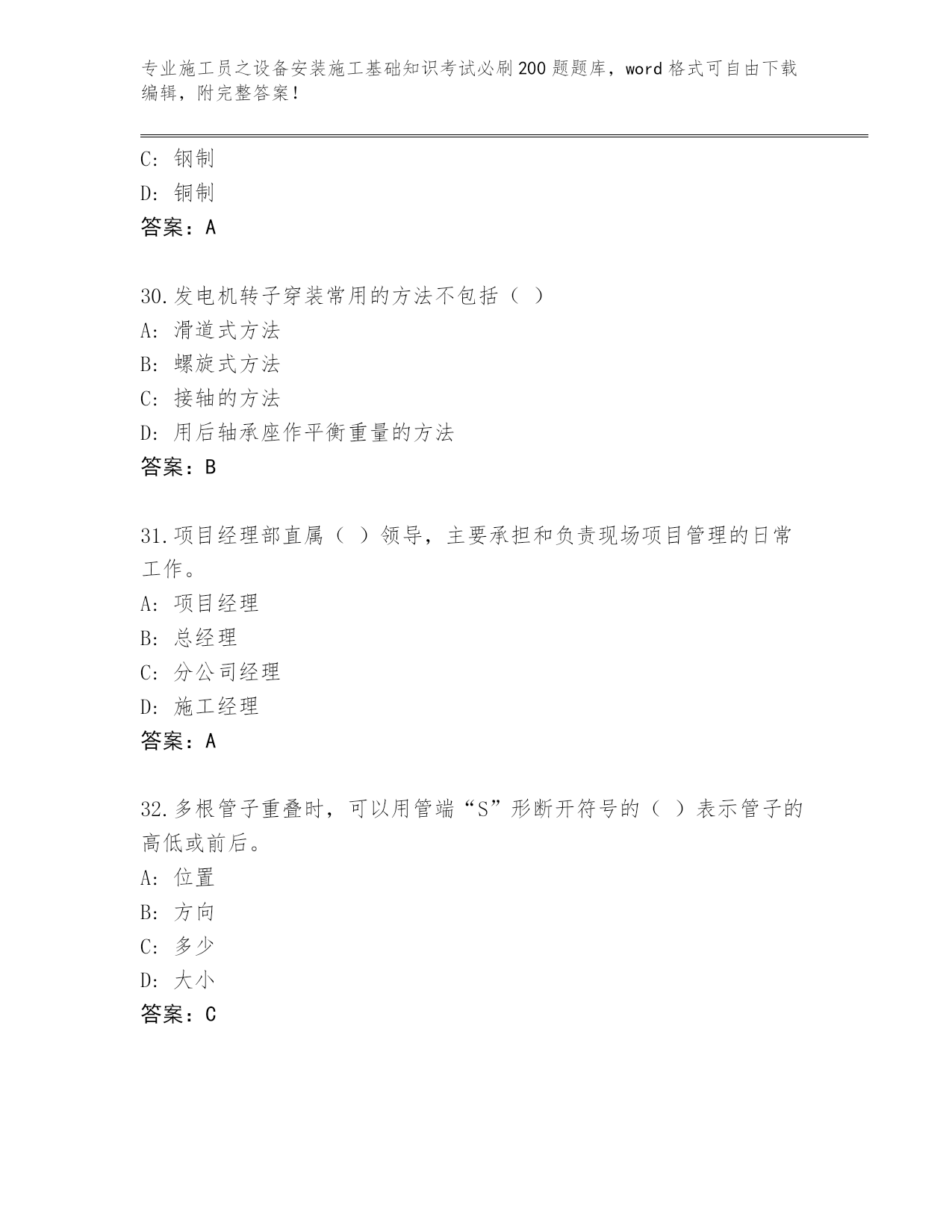 专业施工员之设备安装施工基础知识考试必刷200题题库，word格式可自由下载编辑，附完整答案！

C: 钢制
D: 铜制
答案：A

30.发电机转子穿装常用的方法不包括（ ）
A: 滑道式方法
B: 螺旋式方法
C: 接轴的方法
D: 用后轴承座作平衡重量的方法
答案：B

31.项目经理部直属（ ）领导，主要承担和负责现场项目管理的日常工作。
A: 项目经理
B: 总经理
C: 分公司经理
D: 施工经理
答案：A

32.多根管子重叠时，可以用管端“S”形断开符号的（ ）表示管子的高低或前后。
A: 位置
B: 方向
C: 多少
D: 大小
答案：C